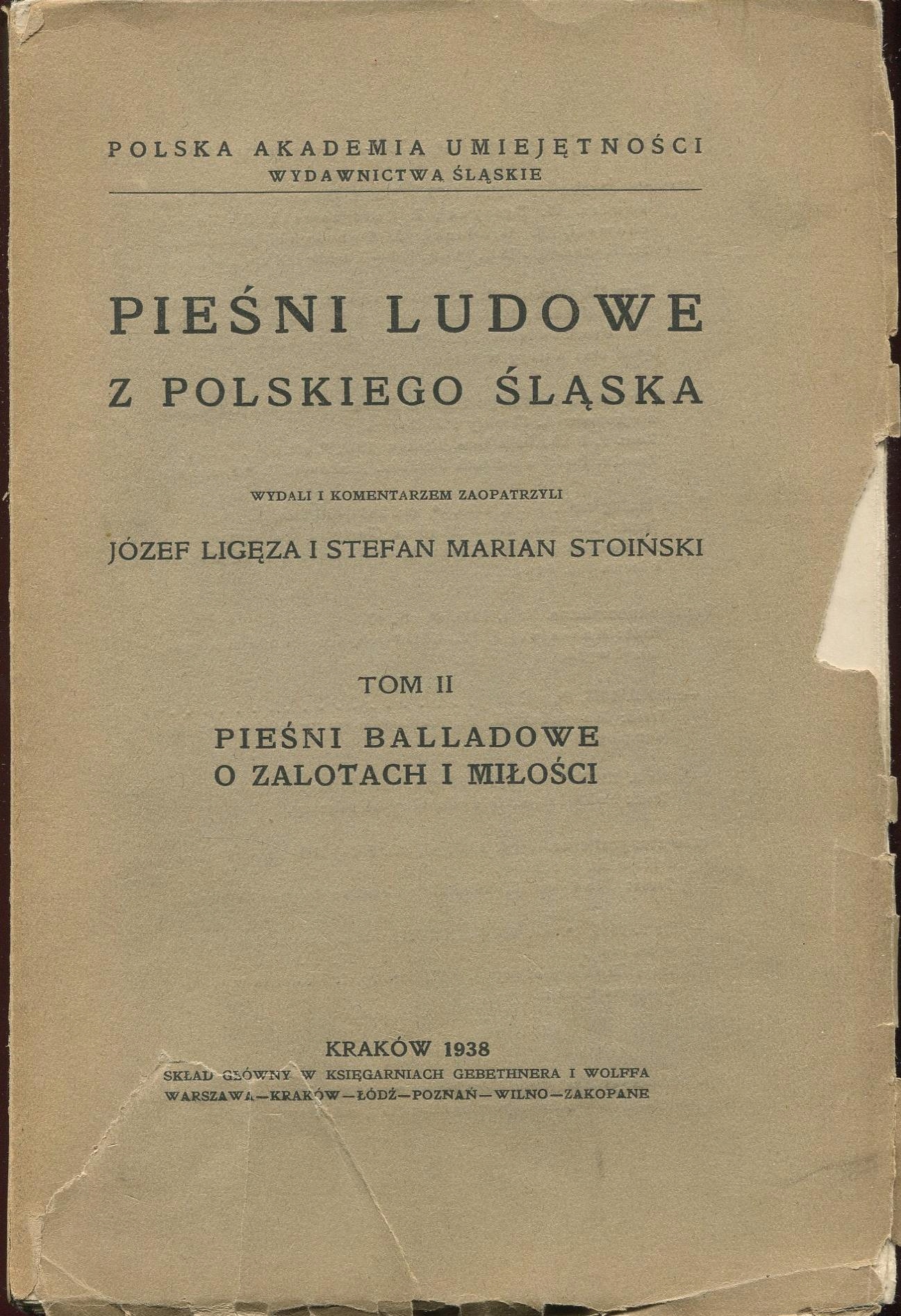 POLSKA AKADEMIA UMIEJĘTNOŚCI
WYDAWNICTWA ŚLĄSKIE

PIEŚNI LUDOWE
Z POLSKIEGO ŚLĄSKA

WYDALI I KOMENTARZEM ZAOPATRZYLI

JÓZEF LIGĘZA I STEFAN MARIAN STOIŃSKI

TOM II

PIEŚNI BALLADOWE
O ZALOTACH I MIŁOŚCI

KRAKÓW 1938
SKŁAD GŁÓWNY W KSIĘGARNIACH GEBETHNERA I WOLFFA
WARSZAWA—KRAKÓW—ŁÓDŹ—POZNAŃ—WILNO—ZAKOPANE